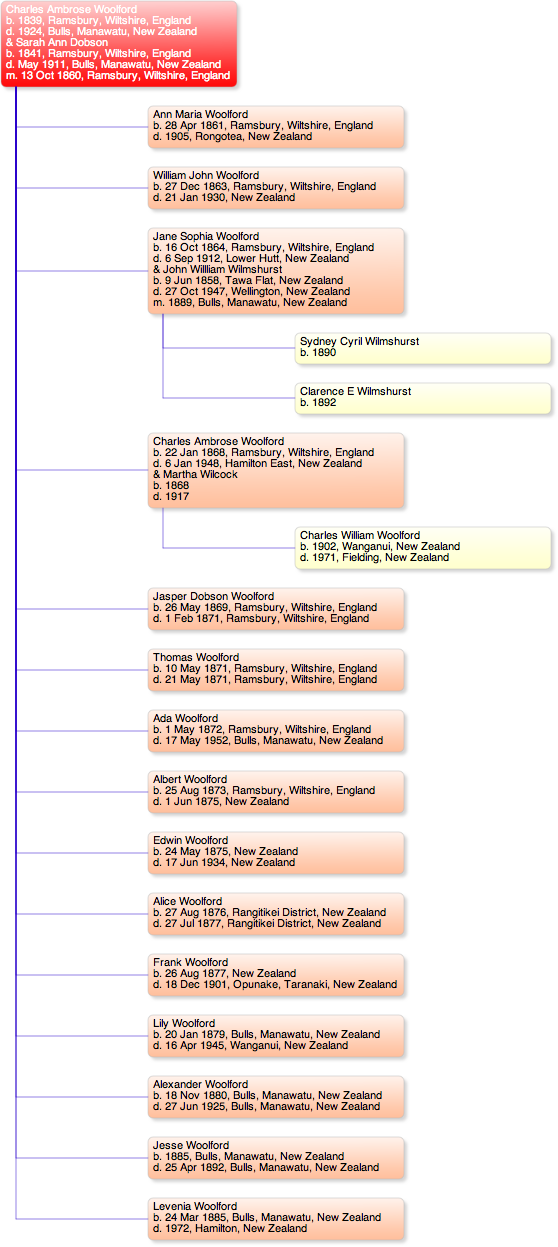 Charles Ambrose Woolford
b. 1839, Ramsbury, Wiltshire, England
d. 1924, Bulls, Manawatu, New Zealand
& Sarah Ann Dobson
b. 1841, Ramsbury, Wiltshire, England
d. May 1911, Bulls, Manawatu, New Zealand
m. 13 Oct 1860, Ramsbury, Wiltshire, England

Ann Maria Woolford
b. 28 Apr 1861, Ramsbury, Wiltshire, England
d. 1905, Rongotea, New Zealand

William John Woolford
b. 27 Dec 1863, Ramsbury, Wiltshire, England
d. 21 Jan 1930, New Zealand

Jane Sophia Woolford
b. 16 Oct 1864, Ramsbury, Wiltshire, England
d. 6 Sep 1912, Lower Hutt, New Zealand
& John William Wilmshurst
b. 9 Jun 1858, Tawa Flat, New Zealand
d. 27 Oct 1947, Wellington, New Zealand
m. 1889, Bulls, Manawatu, New Zealand

Sydney Cyril Wilmshurst
b. 1890

Clarence E Wilmshurst
b. 1892

Charles Ambrose Woolford
b. 22 Jan 1868, Ramsbury, Wiltshire, England
d. 6 Jan 1948, Hamilton East, New Zealand
& Martha Wilcock
b. 1868
d. 1917

Charles William Woolford
b. 1902, Wanganui, New Zealand
d. 1971, Fielding, New Zealand

Jasper Dobson Woolford
b. 26 May 1869, Ramsbury, Wiltshire, England
d. 1 Feb 1871, Ramsbury, Wiltshire, England

Thomas Woolford
b. 10 May 1871, Ramsbury, Wiltshire, England
d. 21 May 1871, Ramsbury, Wiltshire, England

Ada Woolford
b. 1 May 1872, Ramsbury, Wiltshire, England
d. 17 May 1952, Bulls, Manawatu, New Zealand

Albert Woolford
b. 25 Aug 1873, Ramsbury, Wiltshire, England
d. 1 Jun 1875, New Zealand

Edwin Woolford
b. 24 May 1875, New Zealand
d. 17 Jun 1934, New Zealand

Alice Woolford
b. 27 Aug 1876, Rangitikei District, New Zealand
d. 27 Jul 1877, Rangitikei District, New Zealand

Frank Woolford
b. 26 Aug 1877, New Zealand
d. 18 Dec 1901, Opunake, Taranaki, New Zealand

Lily Woolford
b. 20 Jan 1879, Bulls, Manawatu, New Zealand
d. 16 Apr 1945, Wanganui, New Zealand

Alexander Woolford
b. 18 Nov 1880, Bulls, Manawatu, New Zealand
d. 27 Jun 1925, Bulls, Manawatu, New Zealand

Jesse Woolford
b. 1885, Bulls, Manawatu, New Zealand
d. 25 Apr 1892, Bulls, Manawatu, New Zealand

Levenia Woolford
b. 24 Mar 1885, Bulls, Manawatu, New Zealand
d. 1972, Hamilton, New Zealand